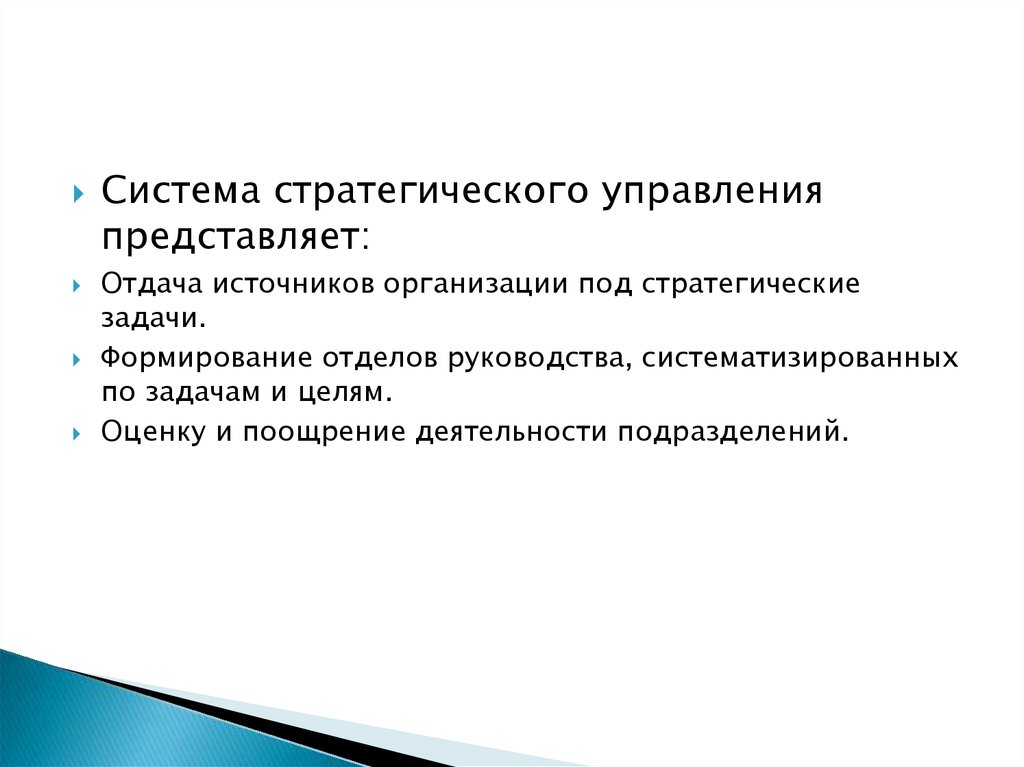 Система стратегического управления представляет:

Отдача источников организации под стратегические задачи.

Формирование отделов руководства, систематизированных по задачам и целям.

Оценку и поощрение деятельности подразделений.